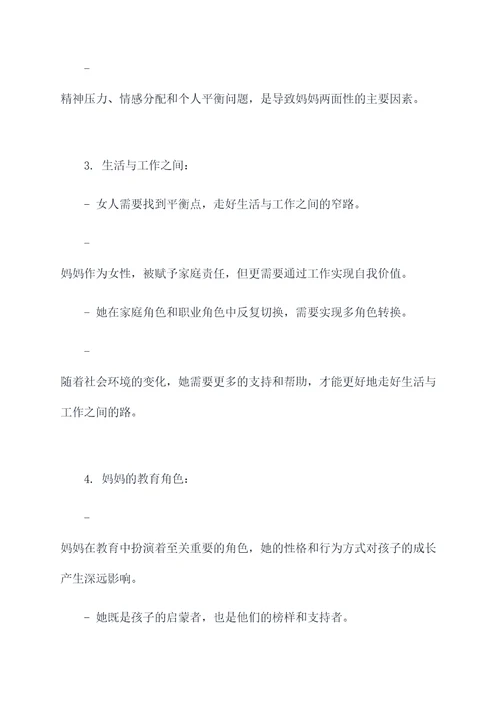 -

精神压力、情感分配和个人平衡问题，是导致妈妈两面性的主要因素。

3. 生活与工作之间：

- 女人需要找到平衡点，走好生活与工作之间的窄路。

-

妈妈作为女性，被赋予家庭责任，但更需要通过工作实现自我价值。

- 她在家庭角色和职业角色中反复切换，需要实现多角色转换。

-

随着社会环境的变化，她需要更多的支持和帮助，才能更好地走好生活与工作之间的路。

4. 妈妈的教育角色：

-

妈妈在教育中扮演着至关重要的角色，她的性格和行为方式对孩子的成长产生深远影响。

- 她既是孩子的启蒙者，也是他们的榜样和支持者。